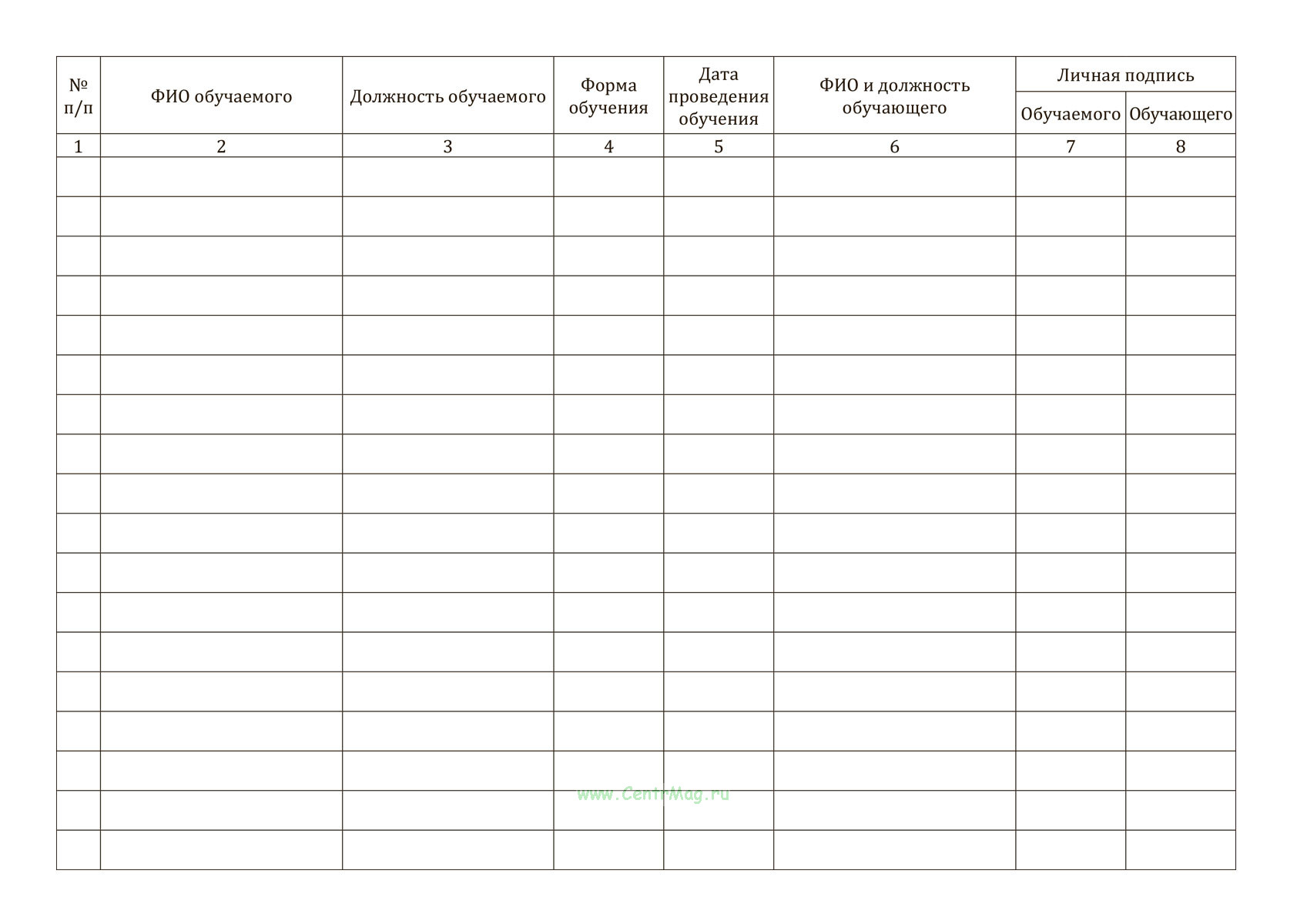 | № п/п | ФИО обучаемого | Должность обучаемого | Форма обучения | Дата проведения обучения | ФИО и должность обучающего | Личная подпись Обучаемого | Личная подпись Обучающего |
|---|---|---|---|---|---|---|---|
| 1 | 2 | 3 | 4 | 5 | 6 | 7 | 8 |
| | | | | | | | |
| | | | | | | | |
| | | | | | | | |
| | | | | | | | |
| | | | | | | | |
| | | | | | | | |
| | | | | | | | |
| | | | | | | | |
| | | | | | | | |
| | | | | | | | |
| | | | | | | | |
| | | | | | | | |
| | | | | | | | |
| | | | | | | | |
| | | | | | | | |
| | | | | | | | |
| | | | | | | | |
| | | | | | | | |

www.CentrMag.ru